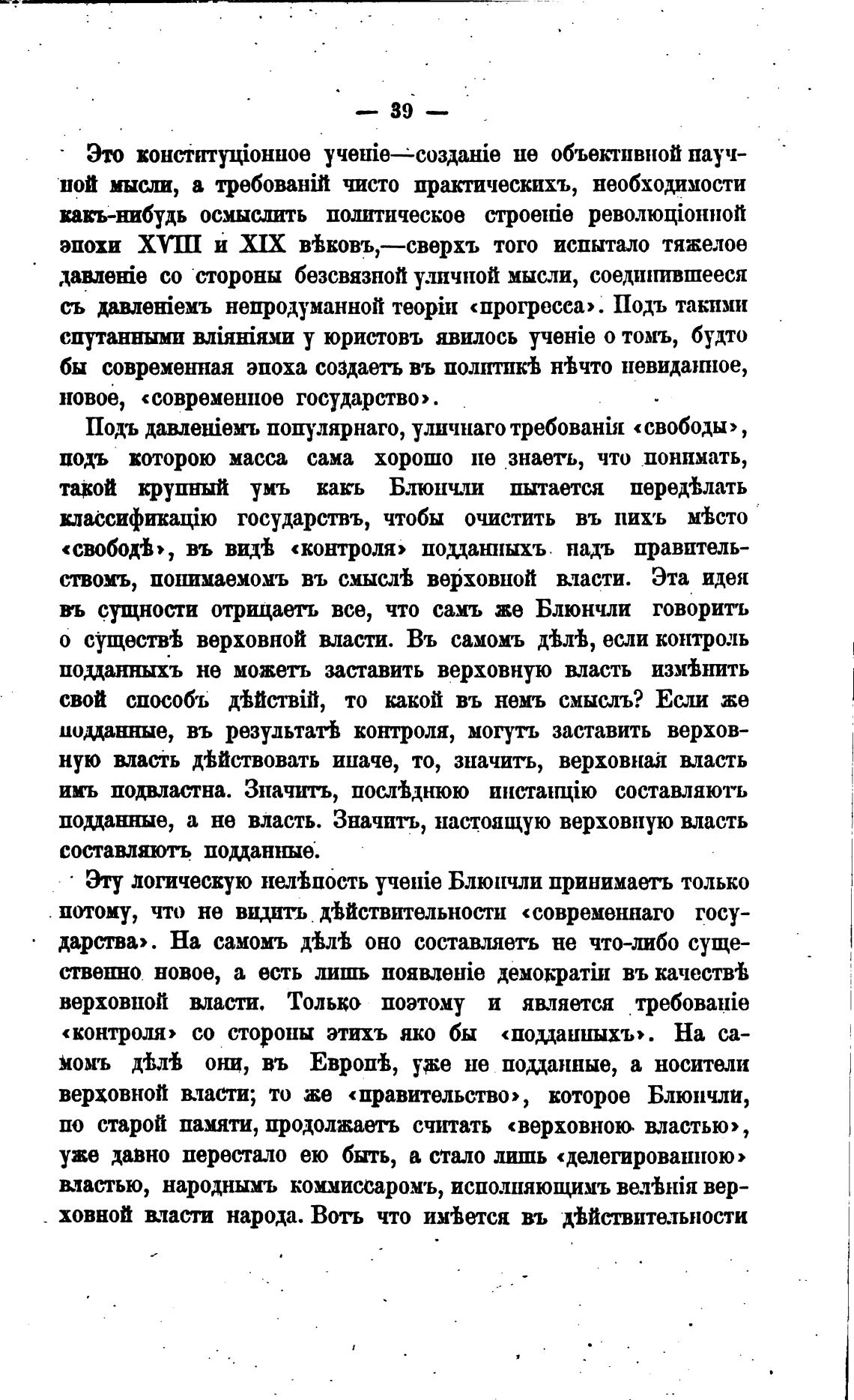 — 39 —

Это конституціонное ученіе—созданіе не объективной научной мысли, а требованій чисто практическихъ, необходимости какъ-нибудь осмыслить политическое строеніе революціонной эпохи XVIII и XIX вѣковъ,—сверхъ того испытало тяжелое давленіе со стороны безсвязной уличной мысли, соединившееся съ давленіемъ непродуманной теоріи «прогресса». Подъ такими спутанными вліяніями у юристовъ явилось ученіе о томъ, будто бы современная эпоха создаетъ въ политикѣ нѣчто невиданное, новое, «современное государство».

Подъ давленіемъ популярнаго, уличнаго требованія «свободы», подъ которою масса сама хорошо не знаетъ, что понимать, такой крупный умъ какъ Блюнчли пытается передѣлать классификацію государствъ, чтобы очистить въ нихъ мѣсто «свободѣ», въ видѣ «контроля» подданныхъ надъ правительствомъ, понимаемомъ въ смыслѣ верховной власти. Эта идея въ сущности отрицаетъ все, что самъ же Блюнчли говоритъ о существѣ верховной власти. Въ самомъ дѣлѣ, если контроль подданныхъ не можетъ заставить верховную власть измѣнить свой способъ дѣйствій, то какой въ немъ смыслъ? Если же подданные, въ результатѣ контроля, могутъ заставить верховную власть дѣйствовать иначе, то, значитъ, верховная власть имъ подвластна. Значитъ, послѣднюю инстанцію составляютъ подданные, а не власть. Значитъ, настоящую верховную власть составляютъ подданные.

Эту логическую нелѣпость ученіе Блюнчли принимаетъ только потому, что не видитъ дѣйствительности «современнаго государства». На самомъ дѣлѣ оно составляетъ не что-либо существенно новое, а есть лишь появленіе демократіи въ качествѣ верховной власти. Только поэтому и является требованіе «контроля» со стороны этихъ яко бы «подданныхъ». На самомъ дѣлѣ они, въ Европѣ, уже не подданные, а носители верховной власти; то же «правительство», которое Блюнчли, по старой памяти, продолжаетъ считать «верховною властью», уже давно перестало ею быть, а стало лишь «делегированною» властью, народнымъ коммиссаромъ, исполняющимъ велѣнія верховной власти народа. Вотъ что имѣется въ дѣйствительности